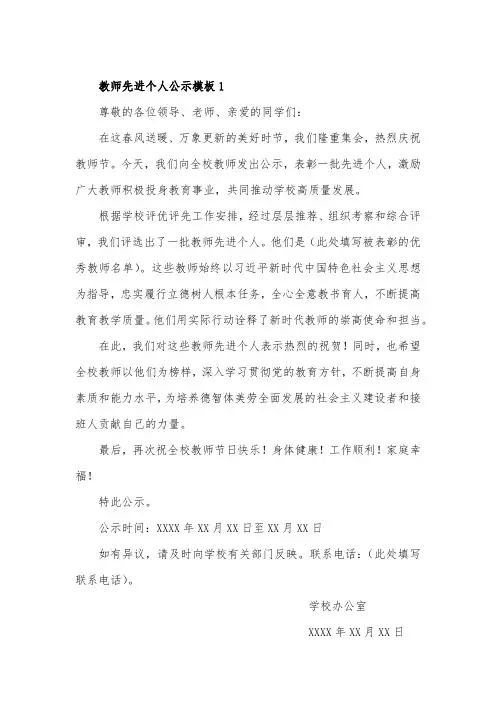 教师先进个人公示模板 1

尊敬的各位领导、老师、亲爱的同学们：

在这春风送暖、万象更新的美好时节，我们隆重集会，热烈庆祝教师节。今天，我们向全校教师发出公示，表彰一批先进个人，激励广大教师积极投身教育事业，共同推动学校高质量发展。

根据学校评优评先工作安排，经过层层推荐、组织考察和综合评审，我们评选出了一批教师先进个人。他们是（此处填写被表彰的优秀教师名单）。这些教师始终以习近平新时代中国特色社会主义思想为指导，忠实履行立德树人根本任务，全心全意教书育人，不断提高教育教学质量。他们用实际行动诠释了新时代教师的崇高使命和担当。

在此，我们对这些教师先进个人表示热烈的祝贺！同时，也希望全校教师以他们为榜样，深入学习贯彻党的教育方针，不断提高自身素质和能力水平，为培养德智体美劳全面发展的社会主义建设者和接班人贡献自己的力量。

最后，再次祝全校教师节日快乐！身体健康！工作顺利！家庭幸福！

特此公示。

公示时间：XXXX 年 XX 月 XX 日至 XX 月 XX 日

如有异议，请及时向学校有关部门反映。联系电话：（此处填写联系电话）。

学校办公室

XXXX 年 XX 月 XX 日